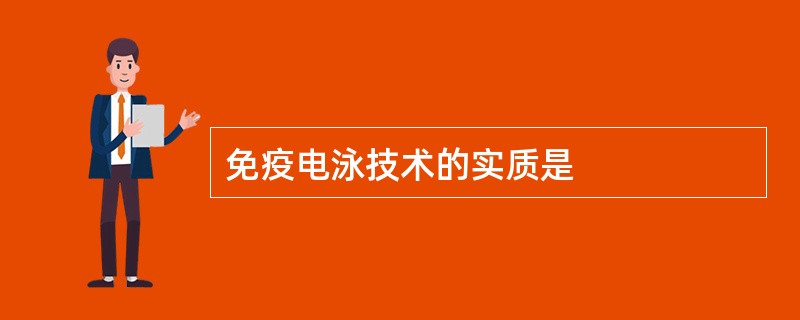 免疫电泳技术的实质是